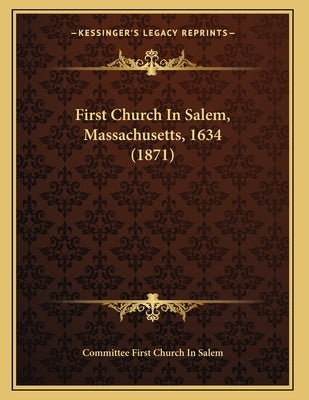 —KESSINGER'S LEGACY REPRINTS—

First Church In Salem, Massachusetts, 1634 (1871)

Committee First Church In Salem